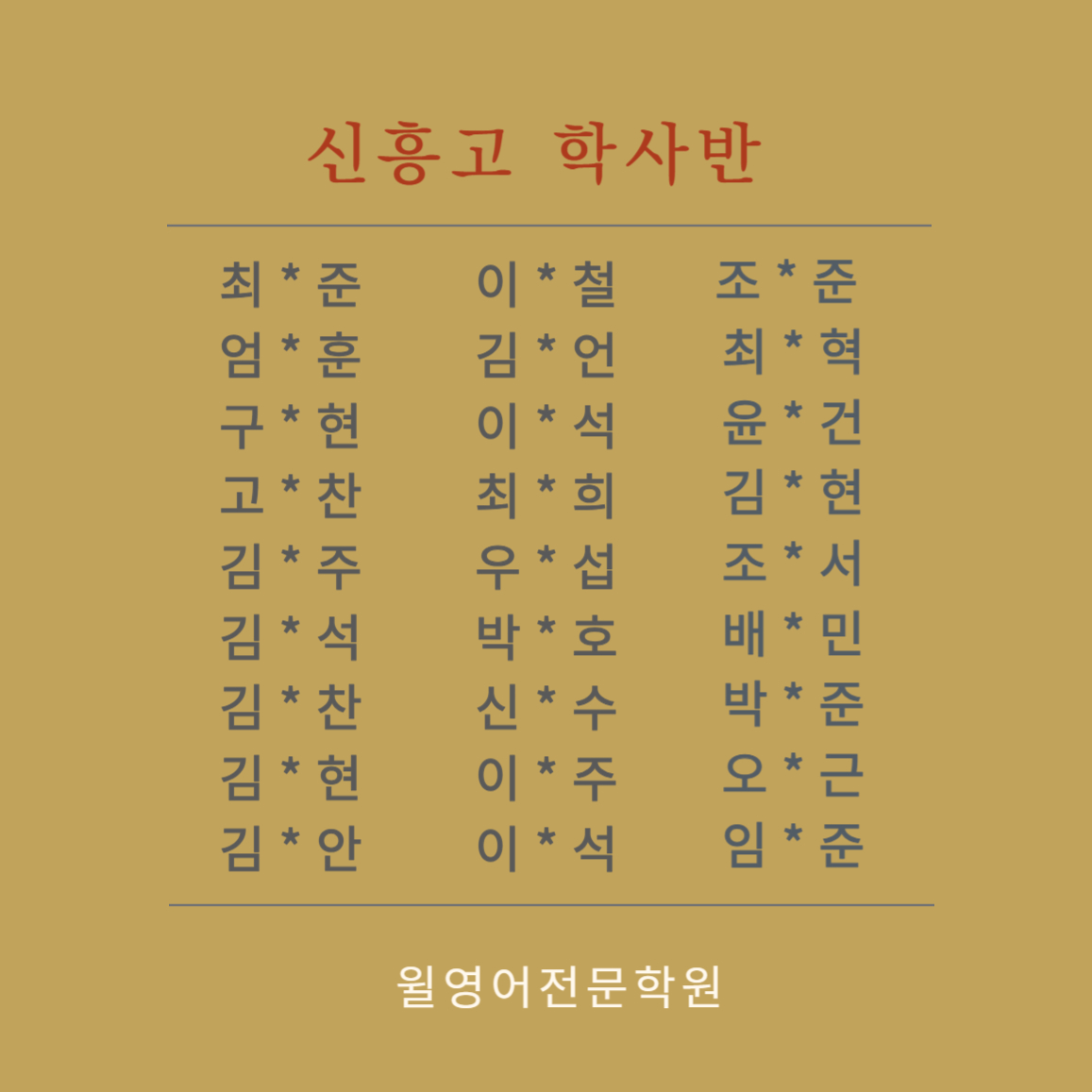 신흥고 학사반

최*준
엄*훈
구*현
고*찬
김*주
김*석
김*찬
김*현
김*안

이*철
김*언
이*석
최*희
우*섭
박*호
신*수
이*주
이*석

조*준
최*혁
윤*건
김*현
조*서
배*민
박*준
오*근
임*준

윌영어전문학원